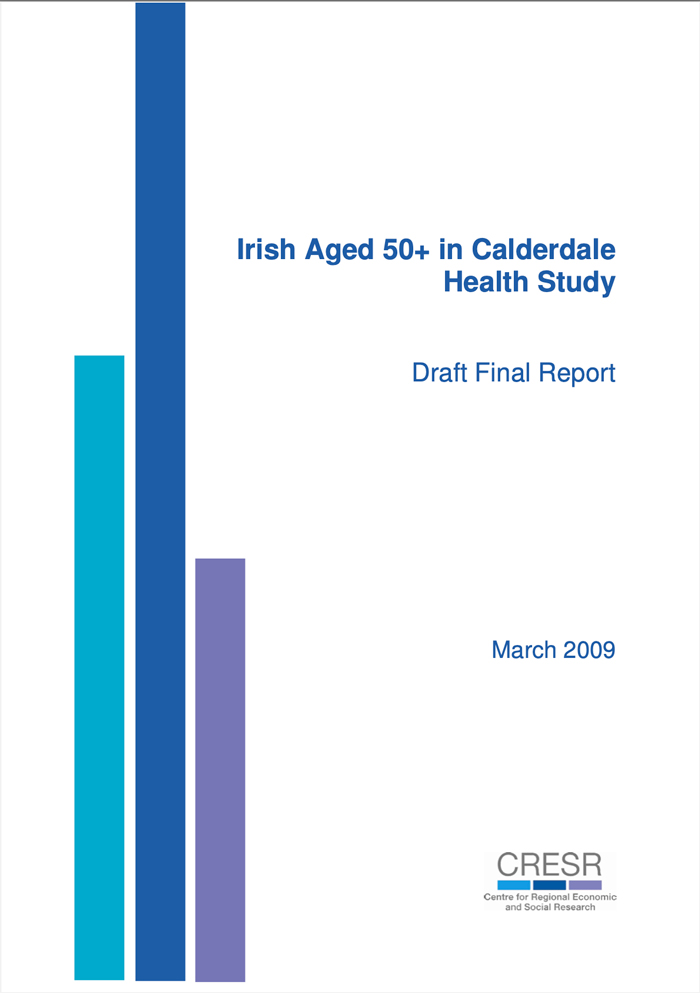 Irish Aged 50+ in Calderdale Health Study

Draft Final Report

March 2009

CRESR
Centre for Regional Economic and Social Research